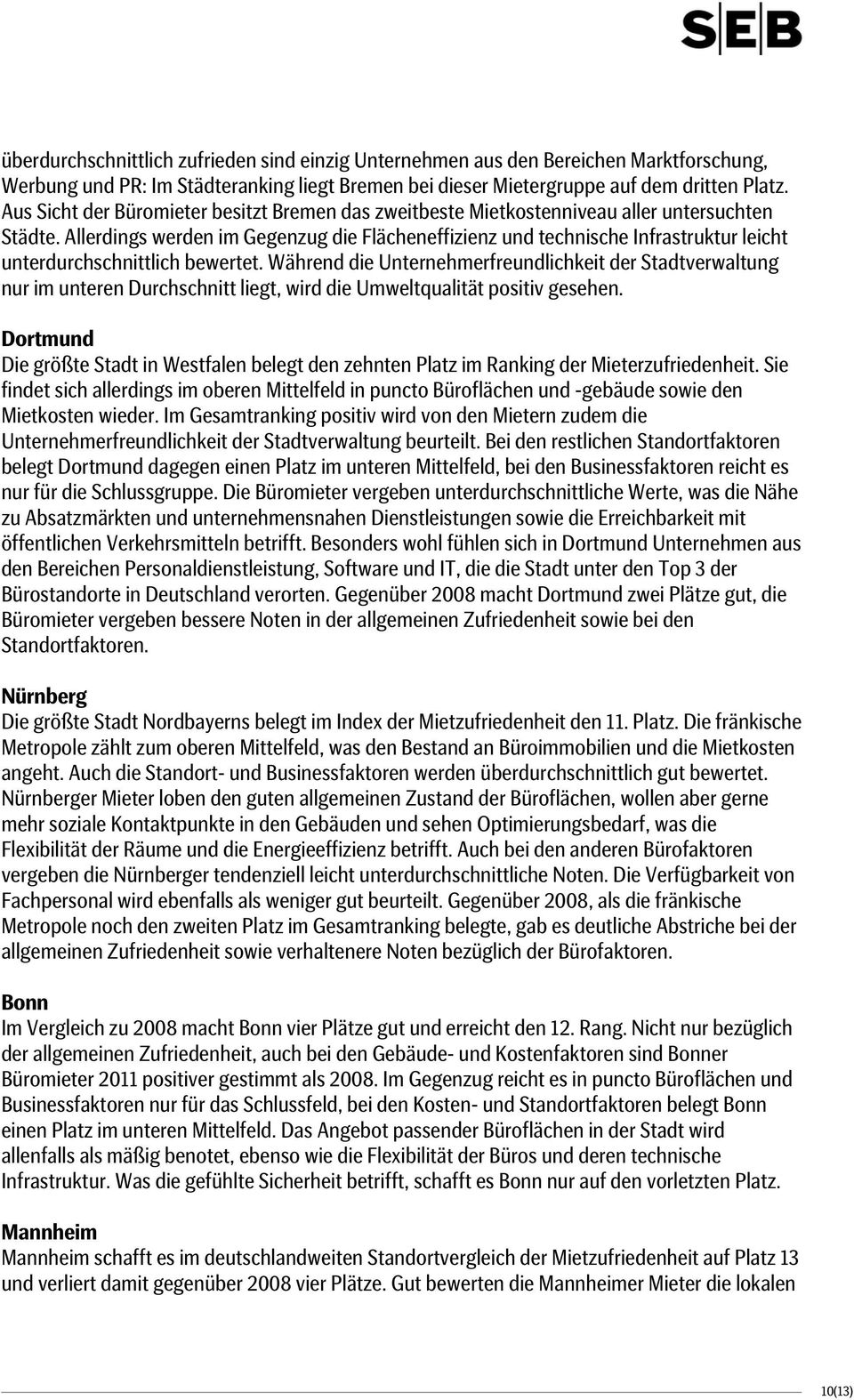 SEB

überdurchschnittlich zufrieden sind einzig Unternehmen aus den Bereichen Marktforschung, Werbung und PR: Im Städteranking liegt Bremen bei dieser Mietergruppe auf dem dritten Platz. Aus Sicht der Büromieter besitzt Bremen das zweitbeste Mietkostenniveau aller untersuchten Städte. Allerdings werden im Gegenzug die Flächeneffizienz und technische Infrastruktur leicht unterdurchschnittlich bewertet. Während die Unternehmerfreundlichkeit der Stadtverwaltung nur im unteren Durchschnitt liegt, wird die Umweltqualität positiv gesehen.

Dortmund
Die größte Stadt in Westfalen belegt den zehnten Platz im Ranking der Mieterzufriedenheit. Sie findet sich allerdings im oberen Mittelfeld in puncto Büroflächen und -gebäude sowie den Mietkosten wieder. Im Gesamtranking positiv wird von den Mietern zudem die Unternehmerfreundlichkeit der Stadtverwaltung beurteilt. Bei den restlichen Standortfaktoren belegt Dortmund dagegen einen Platz im unteren Mittelfeld, bei den Businessfaktoren reicht es nur für die Schlussgruppe. Die Büromieter vergeben unterdurchschnittliche Werte, was die Nähe zu Absatzmärkten und unternehmensnahen Dienstleistungen sowie die Erreichbarkeit mit öffentlichen Verkehrsmitteln betrifft. Besonders wohl fühlen sich in Dortmund Unternehmen aus den Bereichen Personaldienstleistung, Software und IT, die die Stadt unter den Top 3 der Bürostandorte in Deutschland verorten. Gegenüber 2008 macht Dortmund zwei Plätze gut, die Büromieter vergeben bessere Noten in der allgemeinen Zufriedenheit sowie bei den Standortfaktoren.

Nürnberg
Die größte Stadt Nordbayerns belegt im Index der Mietzufriedenheit den 11. Platz. Die fränkische Metropole zählt zum oberen Mittelfeld, was den Bestand an Büroimmobilien und die Mietkosten angeht. Auch die Standort- und Businessfaktoren werden überdurchschnittlich gut bewertet. Nürnberger Mieter loben den guten allgemeinen Zustand der Büroflächen, wollen aber gerne mehr soziale Kontaktpunkte in den Gebäuden und sehen Optimierungsbedarf, was die Flexibilität der Räume und die Energieeffizienz betrifft. Auch bei den anderen Bürofaktoren vergeben die Nürnberger tendenziell leicht unterdurchschnittliche Noten. Die Verfügbarkeit von Fachpersonal wird ebenfalls als weniger gut beurteilt. Gegenüber 2008, als die fränkische Metropole noch den zweiten Platz im Gesamtranking belegte, gab es deutliche Abstriche bei der allgemeinen Zufriedenheit sowie verhaltenere Noten bezüglich der Bürofaktoren.

Bonn
Im Vergleich zu 2008 macht Bonn vier Plätze gut und erreicht den 12. Rang. Nicht nur bezüglich der allgemeinen Zufriedenheit, auch bei den Gebäude- und Kostenfaktoren sind Bonner Büromieter 2011 positiver gestimmt als 2008. Im Gegenzug reicht es in puncto Büroflächen und Businessfaktoren nur für das Schlussfeld, bei den Kosten- und Standortfaktoren belegt Bonn einen Platz im unteren Mittelfeld. Das Angebot passender Büroflächen in der Stadt wird allenfalls als mäßig benotet, ebenso wie die Flexibilität der Büros und deren technische Infrastruktur. Was die gefühlte Sicherheit betrifft, schafft es Bonn nur auf den vorletzten Platz.

Mannheim
Mannheim schafft es im deutschlandweiten Standortvergleich der Mietzufriedenheit auf Platz 13 und verliert damit gegenüber 2008 vier Plätze. Gut bewerten die Mannheimer Mieter die lokalen

10(13)